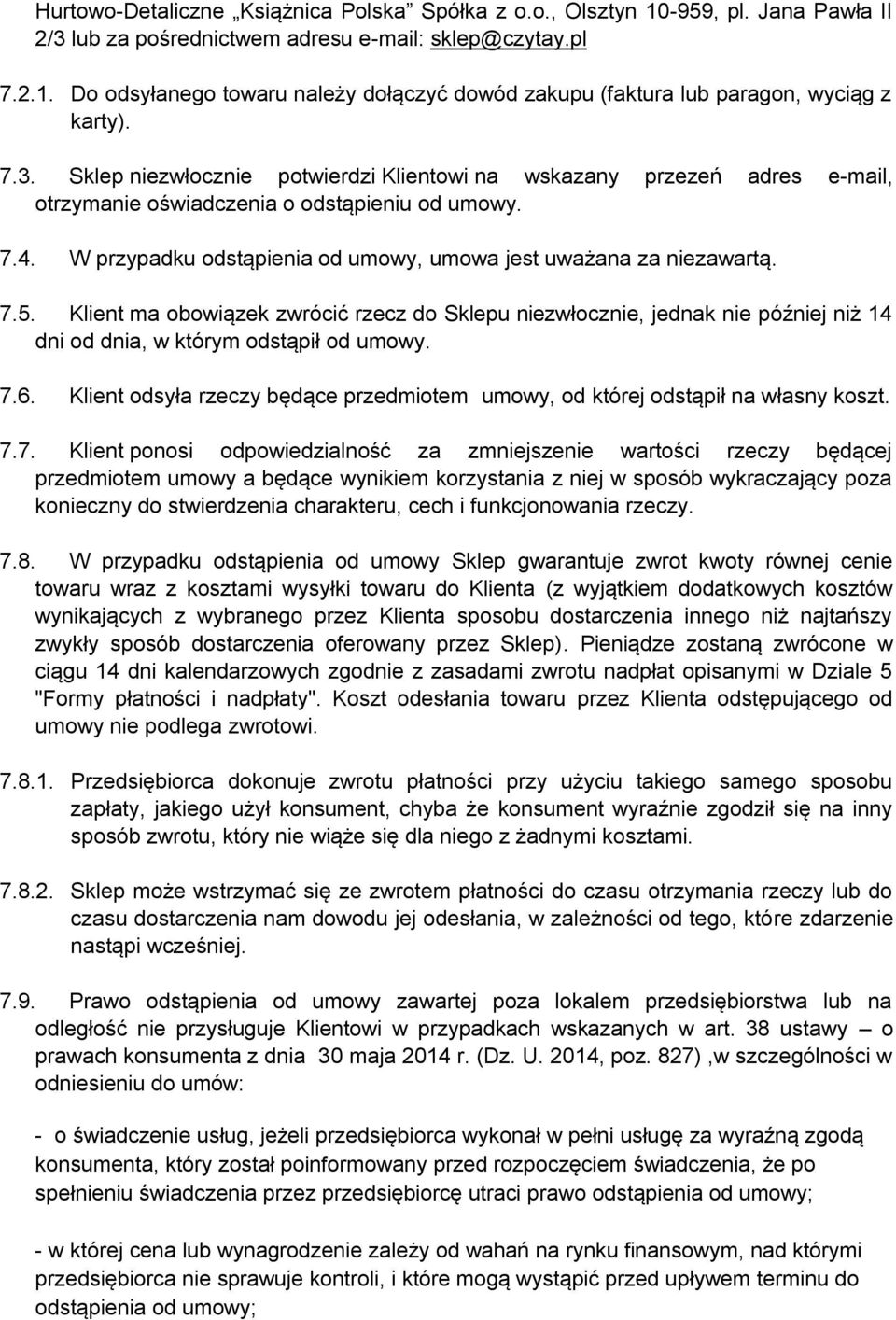 Hurtowo-Detaliczne „Książnica Polska” Spółka z o.o., Olsztyn 10-959, pl. Jana Pawła II 2/3 lub za pośrednictwem adresu e-mail: sklep@czytay.pl

7.2.1. Do odsyłanego towaru należy dołączyć dowód zakupu (faktura lub paragon, wyciąg z karty).

7.3. Sklep niezwłocznie potwierdzi Klientowi na wskazany przezeń adres e-mail, otrzymanie oświadczenia o odstąpieniu od umowy.

7.4. W przypadku odstąpienia od umowy, umowa jest uważana za niezawartą.

7.5. Klient ma obowiązek zwrócić rzecz do Sklepu niezwłocznie, jednak nie później niż 14 dni od dnia, w którym odstąpił od umowy.

7.6. Klient odsyła rzeczy będące przedmiotem umowy, od której odstąpił na własny koszt.

7.7. Klient ponosi odpowiedzialność za zmniejszenie wartości rzeczy będącej przedmiotem umowy a będące wynikiem korzystania z niej w sposób wykraczający poza konieczny do stwierdzenia charakteru, cech i funkcjonowania rzeczy.

7.8. W przypadku odstąpienia od umowy Sklep gwarantuje zwrot kwoty równej cenie towaru wraz z kosztami wysyłki towaru do Klienta (z wyjątkiem dodatkowych kosztów wynikających z wybranego przez Klienta sposobu dostarczenia innego niż najtańszy zwykły sposób dostarczenia oferowany przez Sklep). Pieniądze zostaną zwrócone w ciągu 14 dni kalendarzowych zgodnie z zasadami zwrotu nadpłat opisanymi w Dziale 5 "Formy płatności i nadpłaty". Koszt odesłania towaru przez Klienta odstępującego od umowy nie podlega zwrotowi.

7.8.1. Przedsiębiorca dokonuje zwrotu płatności przy użyciu takiego samego sposobu zapłaty, jakiego użył konsument, chyba że konsument wyraźnie zgodził się na inny sposób zwrotu, który nie wiąże się dla niego z żadnymi kosztami.

7.8.2. Sklep może wstrzymać się ze zwrotem płatności do czasu otrzymania rzeczy lub do czasu dostarczenia nam dowodu jej odesłania, w zależności od tego, które zdarzenie nastąpi wcześniej.

7.9. Prawo odstąpienia od umowy zawartej poza lokalem przedsiębiorstwa lub na odległość nie przysługuje Klientowi w przypadkach wskazanych w art. 38 ustawy – o prawach konsumenta z dnia 30 maja 2014 r. (Dz. U. 2014, poz. 827) ,w szczególności w odniesieniu do umów:

- o świadczenie usług, jeżeli przedsiębiorca wykonał w pełni usługę za wyraźną zgodą konsumenta, który został poinformowany przed rozpoczęciem świadczenia, że po spełnieniu świadczenia przez przedsiębiorcę utraci prawo odstąpienia od umowy;

- w której cena lub wynagrodzenie zależy od wahań na rynku finansowym, nad którymi przedsiębiorca nie sprawuje kontroli, i które mogą wystąpić przed upływem terminu do odstąpienia od umowy;